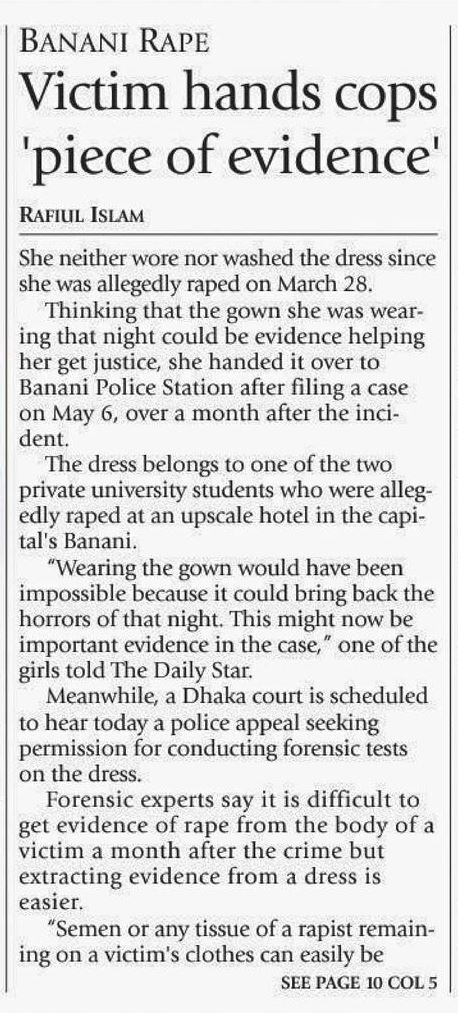 BANANI RAPE

Victim hands cops 'piece of evidence'

RAFIUL ISLAM

She neither wore nor washed the dress since she was allegedly raped on March 28.

Thinking that the gown she was wearing that night could be evidence helping her get justice, she handed it over to Banani Police Station after filing a case on May 6, over a month after the incident.

The dress belongs to one of the two private university students who were allegedly raped at an upscale hotel in the capital's Banani.

"Wearing the gown would have been impossible because it could bring back the horrors of that night. This might now be important evidence in the case," one of the girls told The Daily Star.

Meanwhile, a Dhaka court is scheduled to hear today a police appeal seeking permission for conducting forensic tests on the dress.

Forensic experts say it is difficult to get evidence of rape from the body of a victim a month after the crime but extracting evidence from a dress is easier.

"Semen or any tissue of a rapist remaining on a victim's clothes can easily be

SEE PAGE 10 COL 5